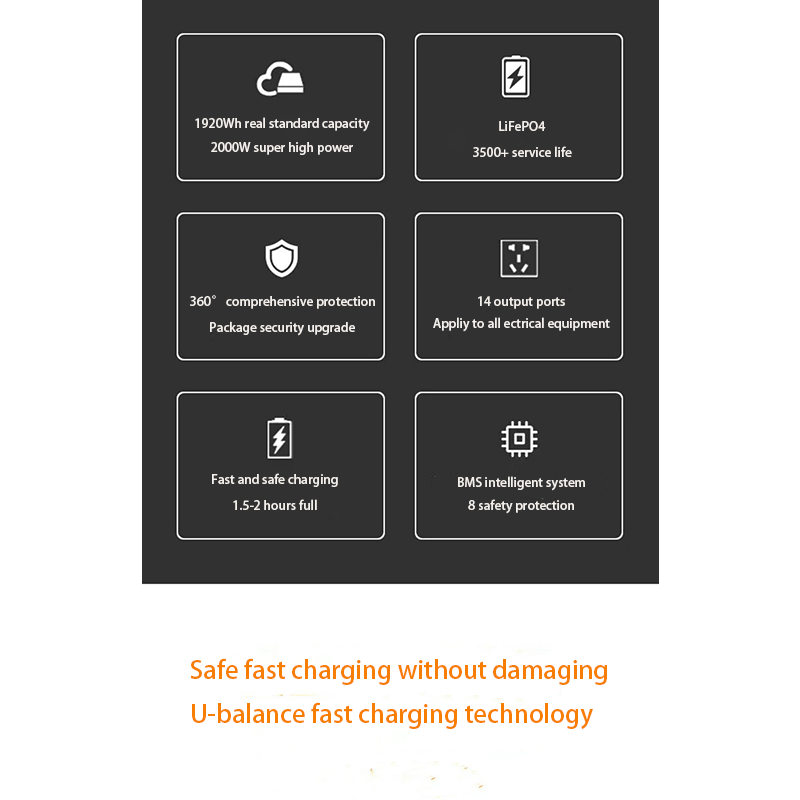 1920Wh real standard capacity
2000W super high power

LiFePO4
3500+ service life

360° comprehensive protection
Package security upgrade

14 output ports
Appliy to all ectrical equipment

Fast and safe charging
1.5-2 hours full

BMS intelligent system
8 safety protection

Safe fast charging without damaging
U-balance fast charging technology